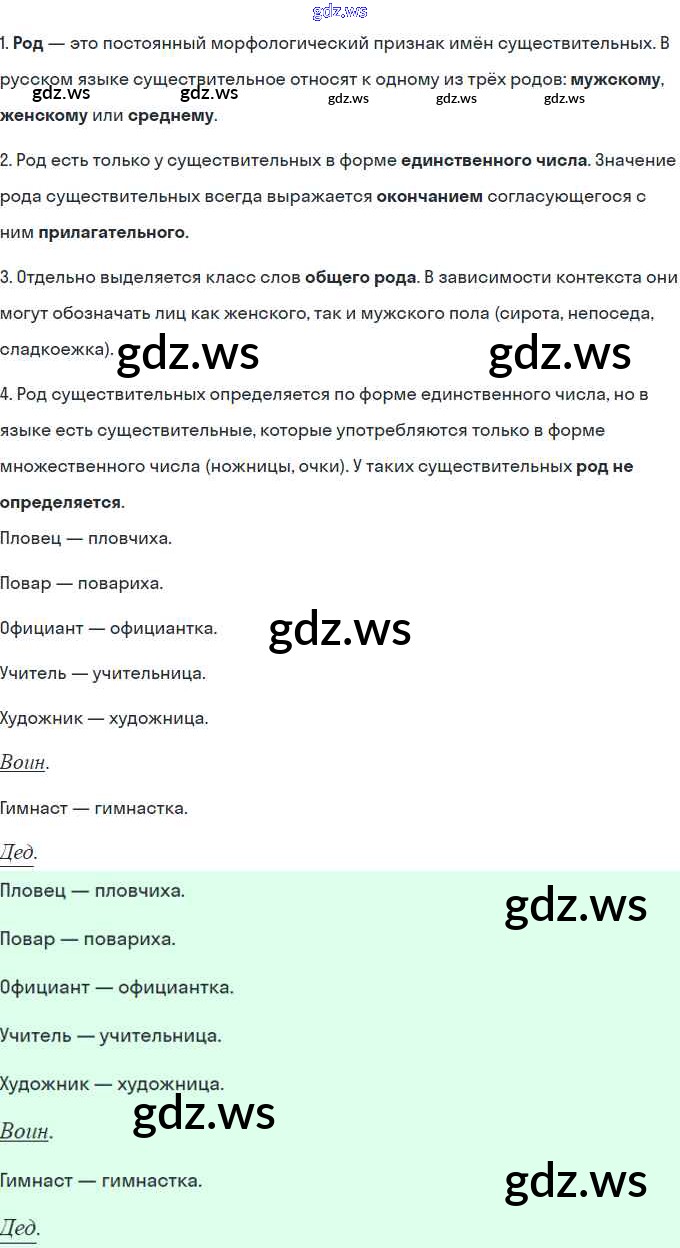 1. Род — это постоянный морфологический признак имён существительных. В русском языке существительное относят к одному из трёх родов: мужскому, женскому или среднему.

2. Род есть только у существительных в форме единственного числа. Значение рода существительных всегда выражается окончанием согласующегося с ним прилагательного.

3. Отдельно выделяется класс слов общего рода. В зависимости контекста они могут обозначать лиц как женского, так и мужского пола (сирота, непоседа, сладкоежка).

4. Род существительных определяется по форме единственного числа, но в языке есть существительные, которые употребляются только в форме множественного числа (ножницы, очки). У таких существительных род не определяется.

Пловец — пловчиха.

Повар — повариха.

Официант — официантка.

Учитель — учительница.

Художник — художница.

Воин.

Гимнаст — гимнастка.

Дед.

Пловец — пловчиха.

Повар — повариха.

Официант — официантка.

Учитель — учительница.

Художник — художница.

Воин.

Гимнаст — гимнастка.

Дед.

gdz.ws